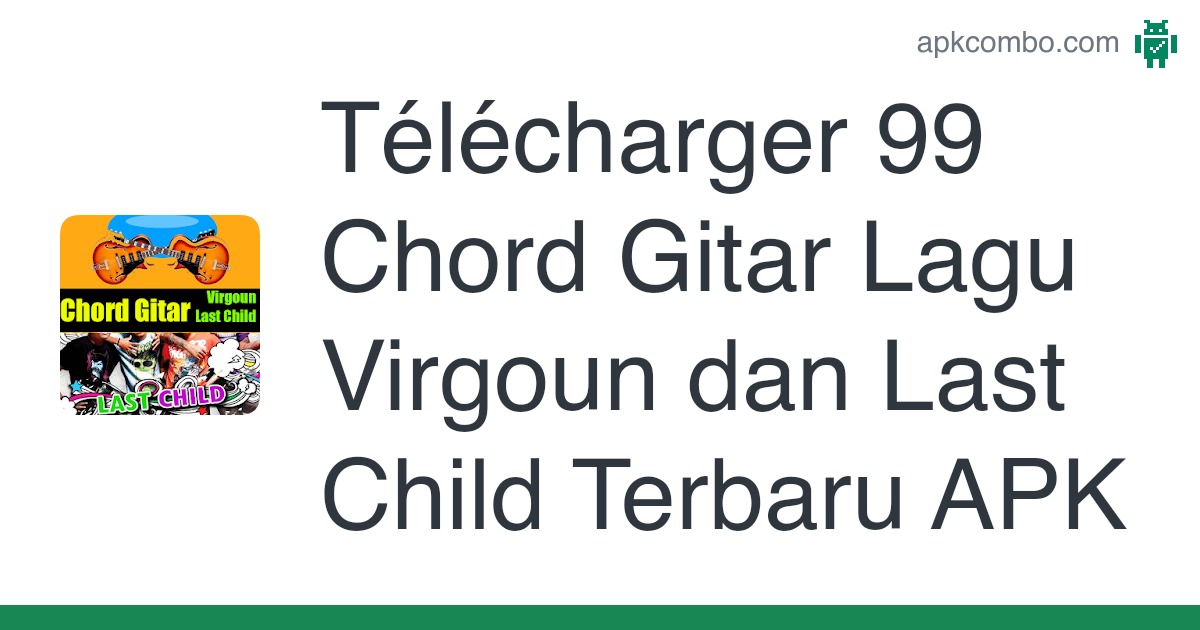 apkcombo.com

Chord Gitar Virgoun Last Child

LAST CHILD

Télécharger 99 Chord Gitar Lagu Virgoun dan Last Child Terbaru APK